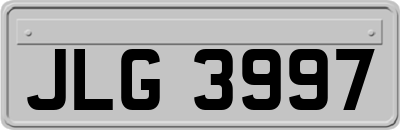 JLG 3997